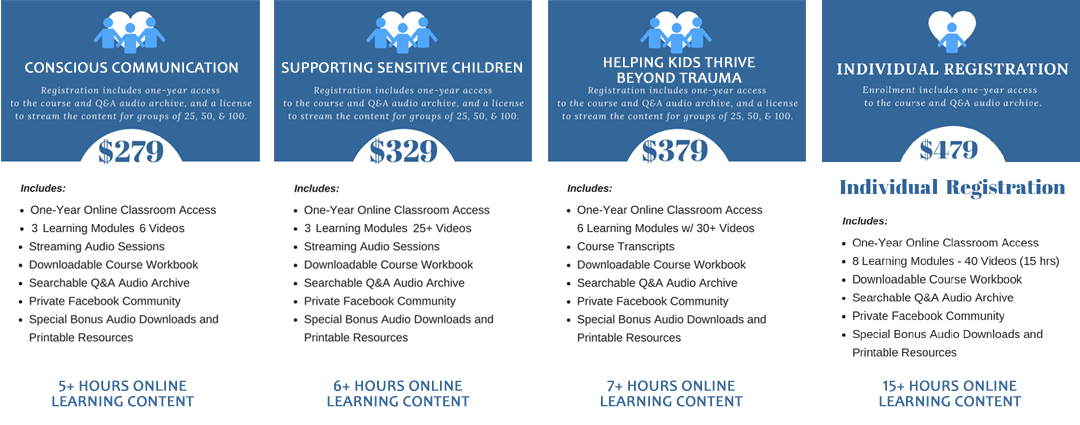 CONSCIOUS COMMUNICATION

Registration includes one-year access to the course and Q&A audio archive, and a license to stream the content for groups of 25, 50, & 100.

$279

Includes:

• One-Year Online Classroom Access
• 3 Learning Modules 6 Videos
• Streaming Audio Sessions
• Downloadable Course Workbook
• Searchable Q&A Audio Archive
• Private Facebook Community
• Special Bonus Audio Downloads and Printable Resources

5+ HOURS ONLINE LEARNING CONTENT

SUPPORTING SENSITIVE CHILDREN

Registration includes one-year access to the course and Q&A audio archive, and a license to stream the content for groups of 25, 50, & 100.

$329

Includes:

• One-Year Online Classroom Access
• 3 Learning Modules 25+ Videos
• Streaming Audio Sessions
• Downloadable Course Workbook
• Searchable Q&A Audio Archive
• Private Facebook Community
• Special Bonus Audio Downloads and Printable Resources

6+ HOURS ONLINE LEARNING CONTENT

HELPING KIDS THRIVE BEYOND TRAUMA

Registration includes one-year access to the course and Q&A audio archive, and a license to stream the content for groups of 25, 50, & 100.

$379

Includes:

• One-Year Online Classroom Access 6 Learning Modules w/ 30+ Videos
• Course Transcripts
• Downloadable Course Workbook
• Searchable Q&A Audio Archive
• Private Facebook Community
• Special Bonus Audio Downloads and Printable Resources

7+ HOURS ONLINE LEARNING CONTENT

INDIVIDUAL REGISTRATION

Enrollment includes one-year access to the course and Q&A audio archive.

$479

Individual Registration

Includes:

• One-Year Online Classroom Access
• 8 Learning Modules - 40 Videos (15 hrs)
• Downloadable Course Workbook
• Searchable Q&A Audio Archive
• Private Facebook Community
• Special Bonus Audio Downloads and Printable Resources

15+ HOURS ONLINE LEARNING CONTENT